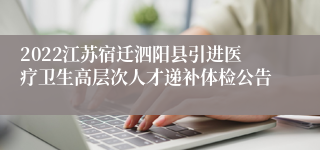 2022江苏宿迁泗阳县引进医疗卫生高层次人才递补体检公告